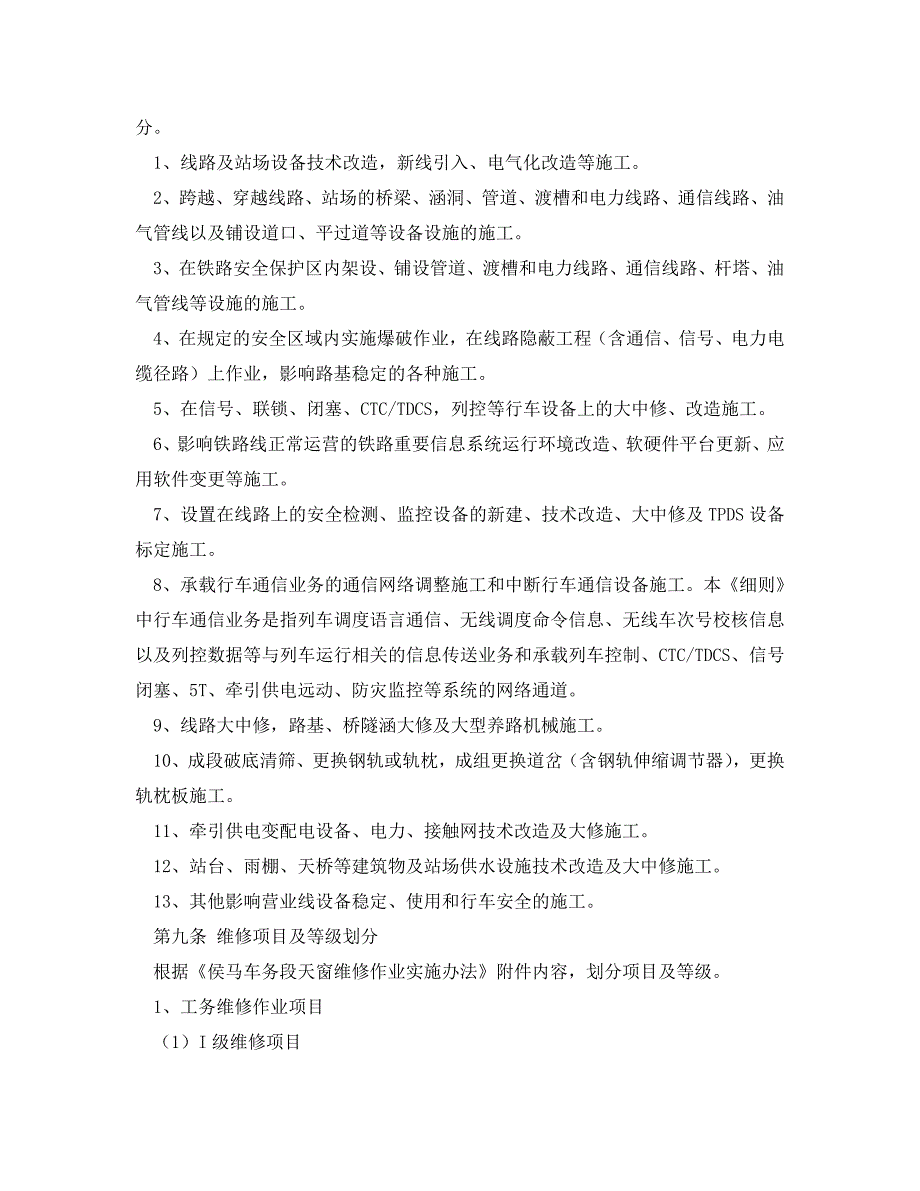 分。

1、线路及站场设备技术改造，新线引入、电气化改造等施工。

2、跨越、穿越线路、站场的桥梁、涵洞、管道、渡槽和电力线路、通信线路、油气管线以及铺设道口、平过道等设备设施的施工。

3、在铁路安全保护区内架设、铺设管道、渡槽和电力线路、通信线路、杆塔、油气管线等设施的施工。

4、在规定的安全区域内实施爆破作业，在线路隐蔽工程（含通信、信号、电力电缆径路）上作业，影响路基稳定的各种施工。

5、在信号、联锁、闭塞、CTC/TDCS，列控等行车设备上的大中修、改造施工。

6、影响铁路线正常运营的铁路重要信息系统运行环境改造、软硬件平台更新、应用软件变更等施工。

7、设置在线路上的安全检测、监控设备的新建、技术改造、大中修及 TPDS 设备标定施工。

8、承载行车通信业务的通信网络调整施工和中断行车通信设备施工。本《细则》中行车通信业务是指列车调度语言通信、无线调度命令信息、无线车次号校核信息以及列控数据等与列车运行相关的信息传送业务和承载列车控制、CTC/TDCS、信号闭塞、5T、牵引供电远动、防灾监控等系统的网络通道。

9、线路大中修，路基、桥隧涵大修及大型养路机械施工。

10、成段破底清筛、更换钢轨或轨枕，成组更换道岔（含钢轨伸缩调节器），更换轨枕板施工。

11、牵引供电变配电设备、电力、接触网技术改造及大修施工。

12、站台、雨棚、天桥等建筑物及站场供水设施技术改造及大中修施工。

13、其他影响营业线设备稳定、使用和行车安全的施工。

第九条 维修项目及等级划分

根据《侯马车务段天窗维修作业实施办法》附件内容，划分项目及等级。

1、工务维修作业项目

（1）I 级维修项目